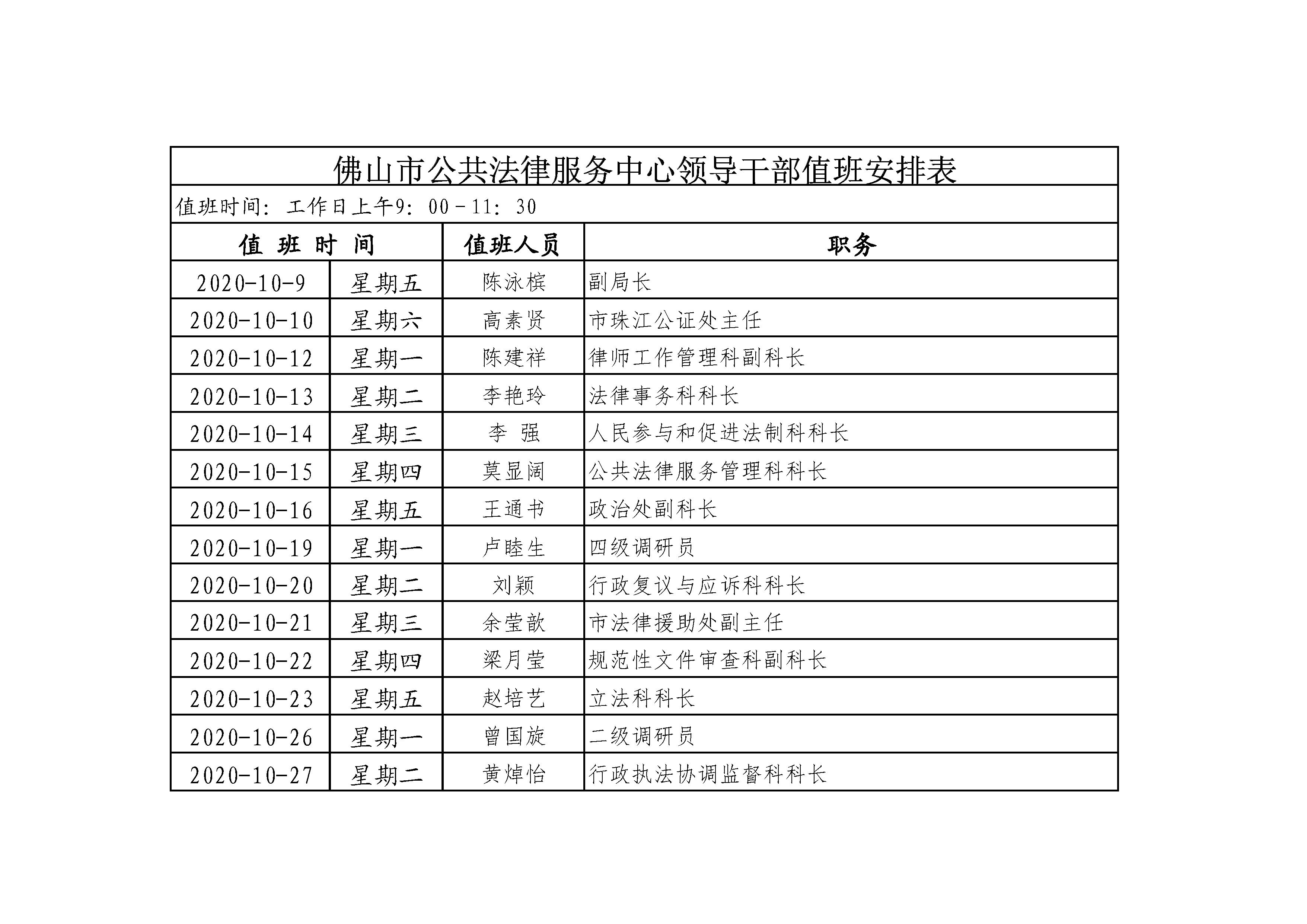 佛山市公共法律服务中心领导干部值班安排表

值班时间：工作日上午9：00－11：30

| 值 班 时 间 | | 值班人员 | 职务 |
|---|---|---|---|
| 2020-10-9 | 星期五 | 陈泳槟 | 副局长 |
| 2020-10-10 | 星期六 | 高素贤 | 市珠江公证处主任 |
| 2020-10-12 | 星期一 | 陈建祥 | 律师工作管理科副科长 |
| 2020-10-13 | 星期二 | 李艳玲 | 法律事务科科长 |
| 2020-10-14 | 星期三 | 李 强 | 人民参与和促进法制科科长 |
| 2020-10-15 | 星期四 | 莫显阔 | 公共法律服务管理科科长 |
| 2020-10-16 | 星期五 | 王通书 | 政治处副科长 |
| 2020-10-19 | 星期一 | 卢睦生 | 四级调研员 |
| 2020-10-20 | 星期二 | 刘颖 | 行政复议与应诉科科长 |
| 2020-10-21 | 星期三 | 余莹歆 | 市法律援助处副主任 |
| 2020-10-22 | 星期四 | 梁月莹 | 规范性文件审查科副科长 |
| 2020-10-23 | 星期五 | 赵培艺 | 立法科科长 |
| 2020-10-26 | 星期一 | 曾国旋 | 二级调研员 |
| 2020-10-27 | 星期二 | 黄焯怡 | 行政执法协调监督科科长 |